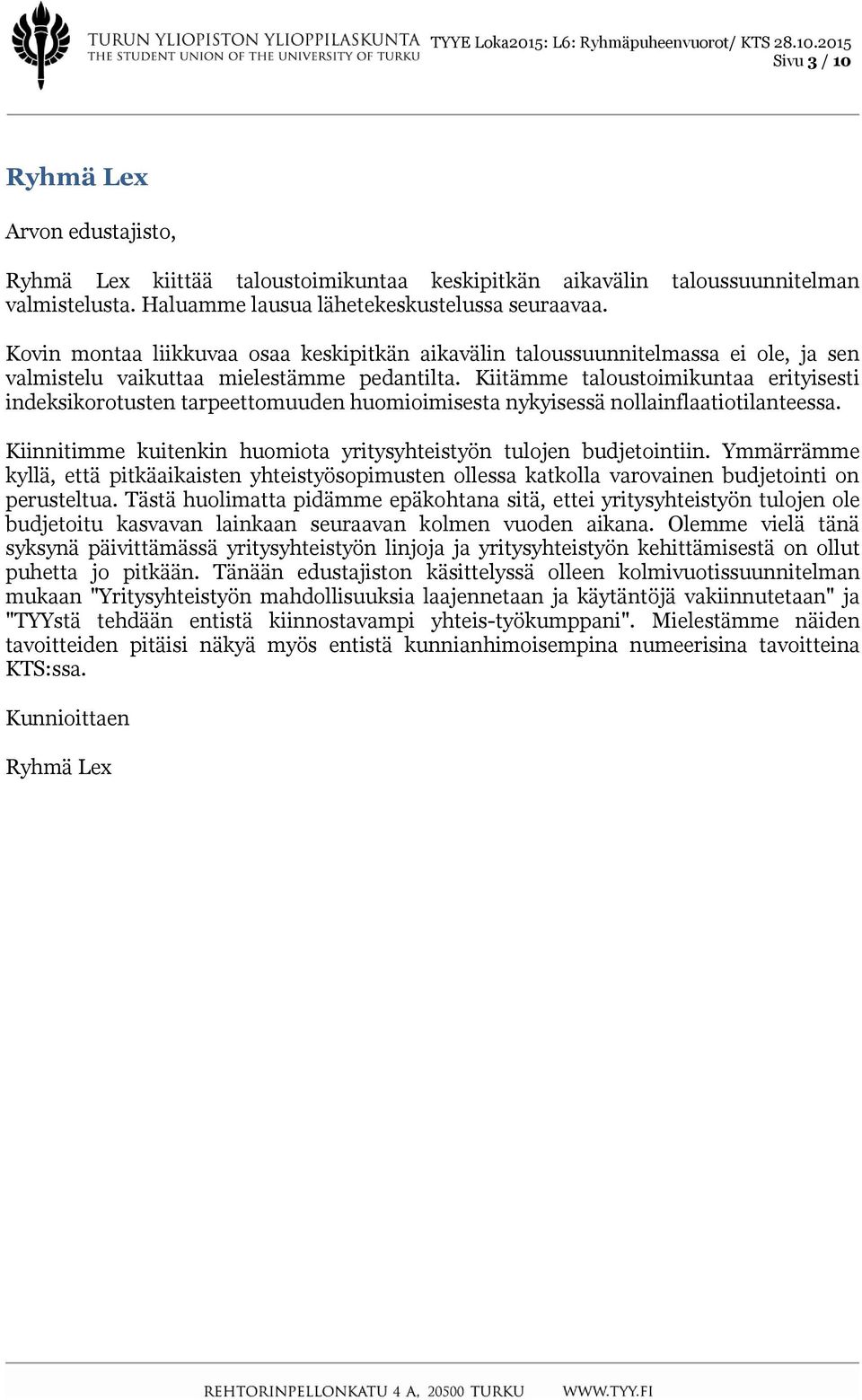 TURUN YLIOPISTON YLIOPPILASKUNTA
THE STUDENT UNION OF THE UNIVERSITY OF TURKU

TYYE Loka2015: L6: Ryhmäpuheenvuorot/ KTS 28.10.2015
Sivu 3 / 10

Ryhmä Lex

Arvon edustajisto,

Ryhmä Lex kiittää taloustoimikuntaa keskipitkän aikavälin taloussuunnitelman valmistelusta. Haluamme lausua lähetekeskustelussa seuraavaa.

Kovin montaa liikkuvaa osaa keskipitkän aikavälin taloussuunnitelmassa ei ole, ja sen valmistelu vaikuttaa mielestämme pedantilta. Kiitämme taloustoimikuntaa erityisesti indeksikorotusten tarpeettomuuden huomioimisesta nykyisessä nollainflaatiotilanteessa.

Kiinnitimme kuitenkin huomiota yritysyhteistyön tulojen budjetointiin. Ymmärrämme kyllä, että pitkäaikaisten yhteistyösopimusten ollessa katkolla varovainen budjetointi on perusteltua. Tästä huolimatta pidämme epäkohtana sitä, ettei yritysyhteistyön tulojen ole budjetoitu kasvavan lainkaan seuraavan kolmen vuoden aikana. Olemme vielä tänä syksynä päivittämässä yritysyhteistyön linjoja ja yritysyhteistyön kehittämisestä on ollut puhetta jo pitkään. Tänään edustajiston käsittelyssä olleen kolmivuotissuunnitelman mukaan "Yritysyhteistyön mahdollisuuksia laajennetaan ja käytäntöjä vakiinnutetaan" ja "TYYstä tehdään entistä kiinnostavampi yhteis-työkumppani". Mielestämme näiden tavoitteiden pitäisi näkyä myös entistä kunnianhimoisempina numeerisina tavoitteina KTS:ssa.

Kunnioittaen

Ryhmä Lex

REHTORINPELLONKATU 4 A, 20500 TURKU WWW.TYY.FI